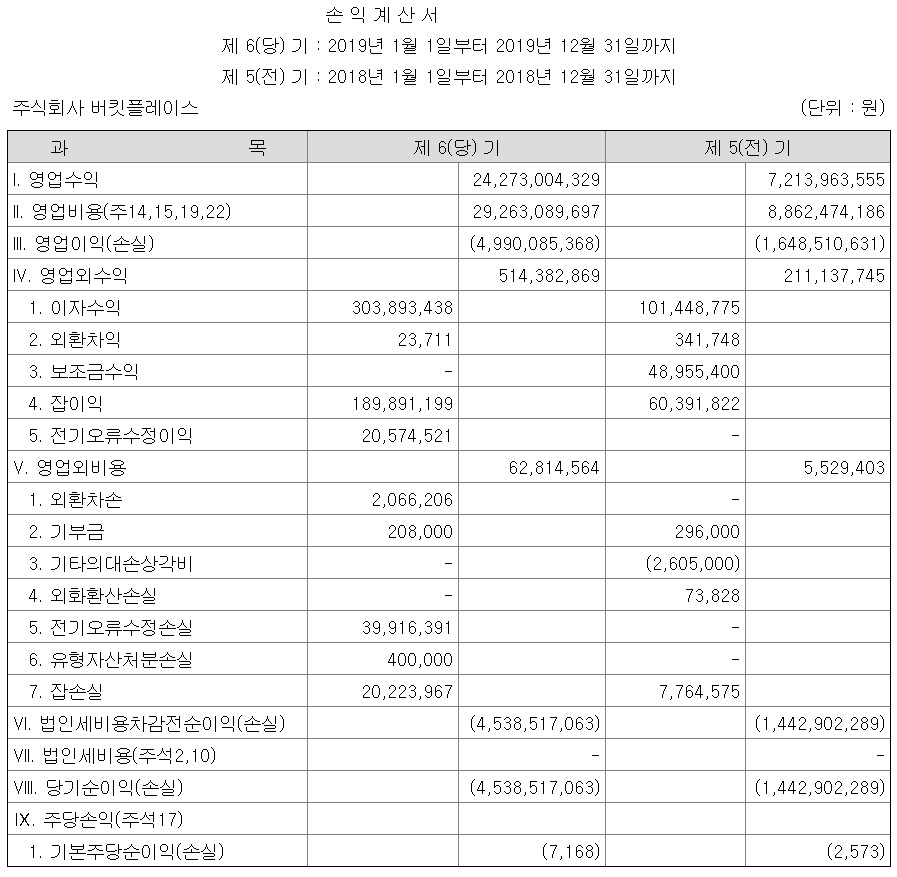 손 익 계 산 서

제 6(당) 기 : 2019년 1월 1일부터 2019년 12월 31일까지

제 5(전) 기 : 2018년 1월 1일부터 2018년 12월 31일까지

주식회사 버킷플레이스 (단위 : 원)

| 과 목 | 제 6(당) 기 | | 제 5(전) 기 | |
|---|---|---|---|---|
| I. 영업수익 | | 24,273,004,329 | | 7,213,963,555 |
| II. 영업비용(주14,15,19,22) | | 29,263,089,697 | | 8,862,474,186 |
| III. 영업이익(손실) | | (4,990,085,368) | | (1,648,510,631) |
| IV. 영업외수익 | | 514,382,869 | | 211,137,745 |
| 1. 이자수익 | 303,893,438 | | 101,448,775 | |
| 2. 외환차익 | 23,711 | | 341,748 | |
| 3. 보조금수익 | - | | 48,955,400 | |
| 4. 잡이익 | 189,891,199 | | 60,391,822 | |
| 5. 전기오류수정이익 | 20,574,521 | | - | |
| V. 영업외비용 | | 62,814,564 | | 5,529,403 |
| 1. 외환차손 | 2,066,206 | | - | |
| 2. 기부금 | 208,000 | | 296,000 | |
| 3. 기타의대손상각비 | - | | (2,605,000) | |
| 4. 외화환산손실 | - | | 73,828 | |
| 5. 전기오류수정손실 | 39,916,391 | | - | |
| 6. 유형자산처분손실 | 400,000 | | - | |
| 7. 잡손실 | 20,223,967 | | 7,764,575 | |
| VI. 법인세비용차감전순이익(손실) | | (4,538,517,063) | | (1,442,902,289) |
| VII. 법인세비용(주석2,10) | | - | | - |
| VIII. 당기순이익(손실) | | (4,538,517,063) | | (1,442,902,289) |
| IX. 주당손익(주석17) | | | | |
| 1. 기본주당순이익(손실) | | (7,168) | | (2,573) |